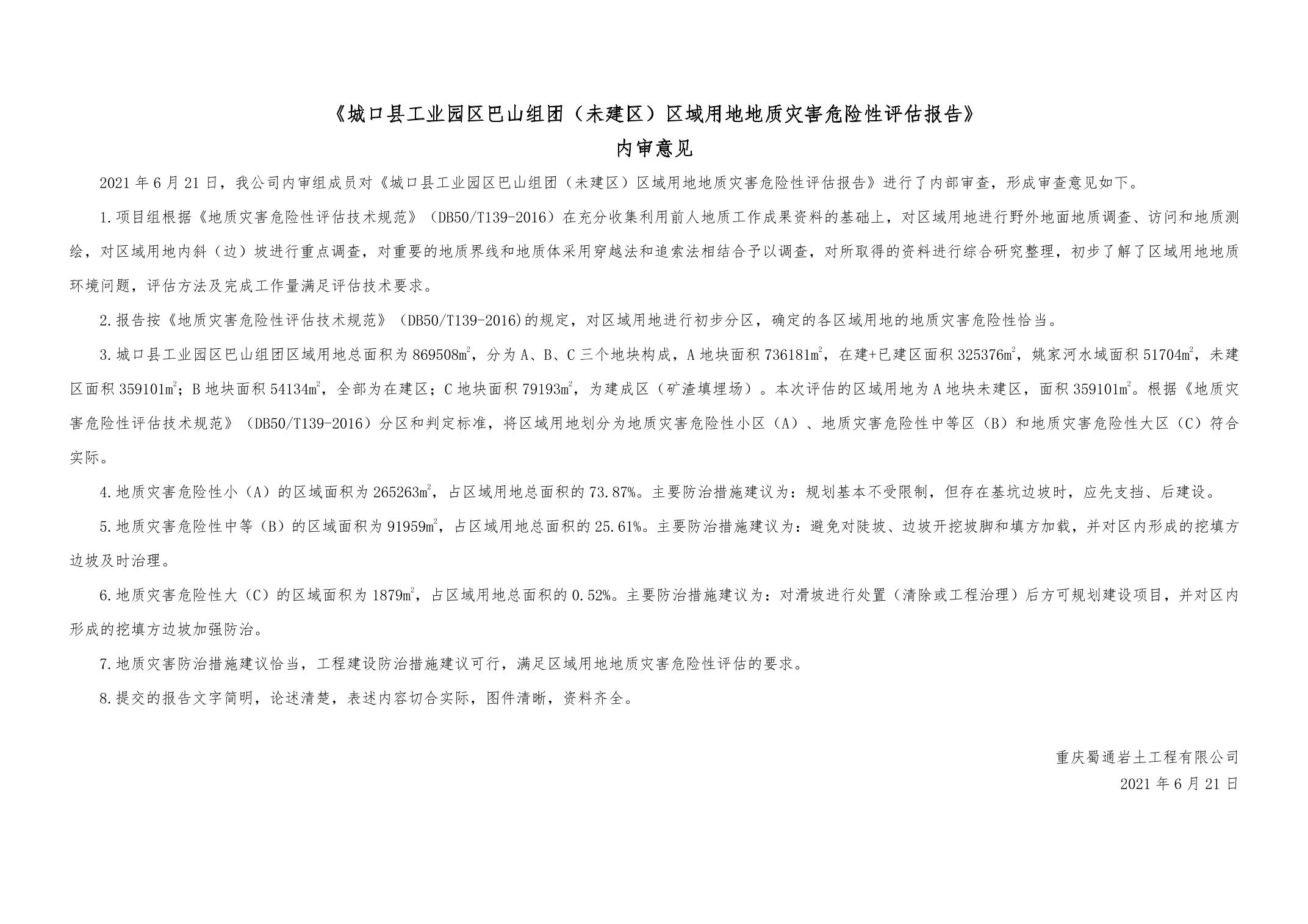 《城口县工业园区巴山组团（未建区）区域用地地质灾害危险性评估报告》
内审意见

2021 年 6 月 21 日，我公司内审组成员对《城口县工业园区巴山组团（未建区）区域用地地质灾害危险性评估报告》进行了内部审查，形成审查意见如下。

1.项目组根据《地质灾害危险性评估技术规范》（DB50/T139-2016）在充分收集利用前人地质工作成果资料的基础上，对区域用地进行野外地面地质调查、访问和地质测绘，对区域用地内斜（边）坡进行重点调查，对重要的地质界线和地质体采用穿越法和追索法相结合予以调查，对所取得的资料进行综合研究整理，初步了解了区域用地地质环境问题，评估方法及完成工作量满足评估技术要求。

2.报告按《地质灾害危险性评估技术规范》（DB50/T139-2016)的规定，对区域用地进行初步分区，确定的各区域用地的地质灾害危险性恰当。

3.城口县工业园区巴山组团区域用地总面积为 869508$m^2$，分为 A、B、C 三个地块构成，A 地块面积 736181$m^2$，在建+已建区面积 325376$m^2$，姚家河水域面积 51704$m^2$，未建区面积 359101$m^2$；B 地块面积 54134$m^2$，全部为在建区；C 地块面积 79193$m^2$，为建成区（矿渣填埋场）。本次评估的区域用地为 A 地块未建区，面积 359101$m^2$。根据《地质灾害危险性评估技术规范》（DB50/T139-2016）分区和判定标准，将区域用地划分为地质灾害危险性小区（A）、地质灾害危险性中等区（B）和地质灾害危险性大区（C）符合实际。

4.地质灾害危险性小（A）的区域面积为 265263$m^2$，占区域用地总面积的 73.87%。主要防治措施建议为：规划基本不受限制，但存在基坑边坡时，应先支挡、后建设。

5.地质灾害危险性中等（B）的区域面积为 91959$m^2$，占区域用地总面积的 25.61%。主要防治措施建议为：避免对陡坡、边坡开挖坡脚和填方加载，并对区内形成的挖填方边坡及时治理。

6.地质灾害危险性大（C）的区域面积为 1879$m^2$，占区域用地总面积的 0.52%。主要防治措施建议为：对滑坡进行处置（清除或工程治理）后方可规划建设项目，并对区内形成的挖填方边坡加强防治。

7.地质灾害防治措施建议恰当，工程建设防治措施建议可行，满足区域用地地质灾害危险性评估的要求。

8.提交的报告文字简明，论述清楚，表述内容切合实际，图件清晰，资料齐全。

重庆蜀通岩土工程有限公司
2021 年 6 月 21 日